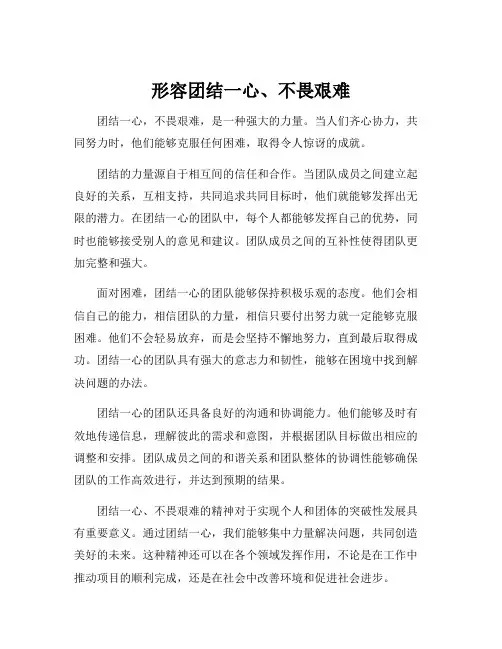 形容团结一心、不畏艰难

团结一心，不畏艰难，是一种强大的力量。当人们齐心协力，共同努力时，他们能够克服任何困难，取得令人惊讶的成就。

团结的力量源自于相互间的信任和合作。当团队成员之间建立起良好的关系，互相支持，共同追求共同目标时，他们就能够发挥出无限的潜力。在团结一心的团队中，每个人都能够发挥自己的优势，同时也能够接受别人的意见和建议。团队成员之间的互补性使得团队更加完整和强大。

面对困难，团结一心的团队能够保持积极乐观的态度。他们会相信自己的能力，相信团队的力量，相信只要付出努力就一定能够克服困难。他们不会轻易放弃，而是会坚持不懈地努力，直到最后取得成功。团结一心的团队具有强大的意志力和韧性，能够在困境中找到解决问题的办法。

团结一心的团队还具备良好的沟通和协调能力。他们能够及时有效地传递信息，理解彼此的需求和意图，并根据团队目标做出相应的调整和安排。团队成员之间的和谐关系和团队整体的协调性能够确保团队的工作高效进行，并达到预期的结果。

团结一心、不畏艰难的精神对于实现个人和团体的突破性发展具有重要意义。通过团结一心，我们能够集中力量解决问题，共同创造美好的未来。这种精神还可以在各个领域发挥作用，不论是在工作中推动项目的顺利完成，还是在社会中改善环境和促进社会进步。